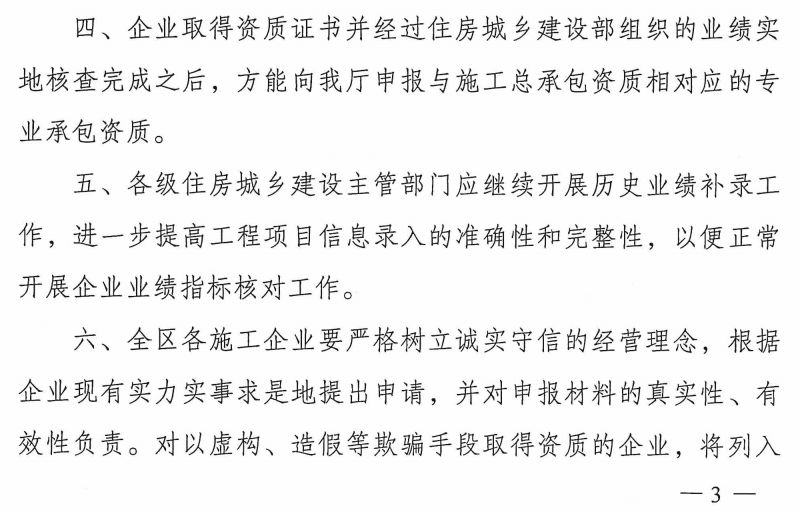 四、企业取得资质证书并经过住房城乡建设部组织的业绩实地核查完成之后，方能向我厅申报与施工总承包资质相对应的专业承包资质。

五、各级住房城乡建设主管部门应继续开展历史业绩补录工作，进一步提高工程项目信息录入的准确性和完整性，以便正常开展企业业绩指标核对工作。

六、全区各施工企业要严格树立诚实守信的经营理念，根据企业现有实力实事求是地提出申请，并对申报材料的真实性、有效性负责。对以虚构、造假等欺骗手段取得资质的企业，将列入

—3—